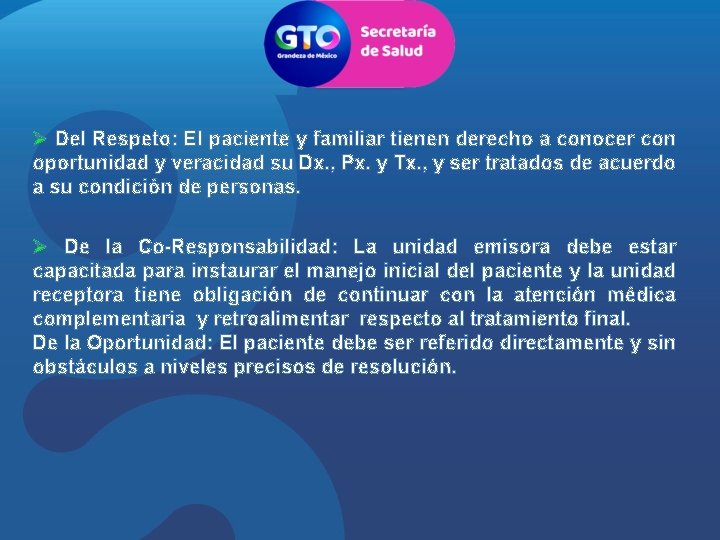 GTO
Grandeza de México
Secretaría de Salud

➢ Del Respeto: El paciente y familiar tienen derecho a conocer con oportunidad y veracidad su Dx., Px. y Tx., y ser tratados de acuerdo a su condición de personas.

➢ De la Co-Responsabilidad: La unidad emisora debe estar capacitada para instaurar el manejo inicial del paciente y la unidad receptora tiene obligación de continuar con la atención médica complementaria y retroalimentar respecto al tratamiento final.
De la Oportunidad: El paciente debe ser referido directamente y sin obstáculos a niveles precisos de resolución.